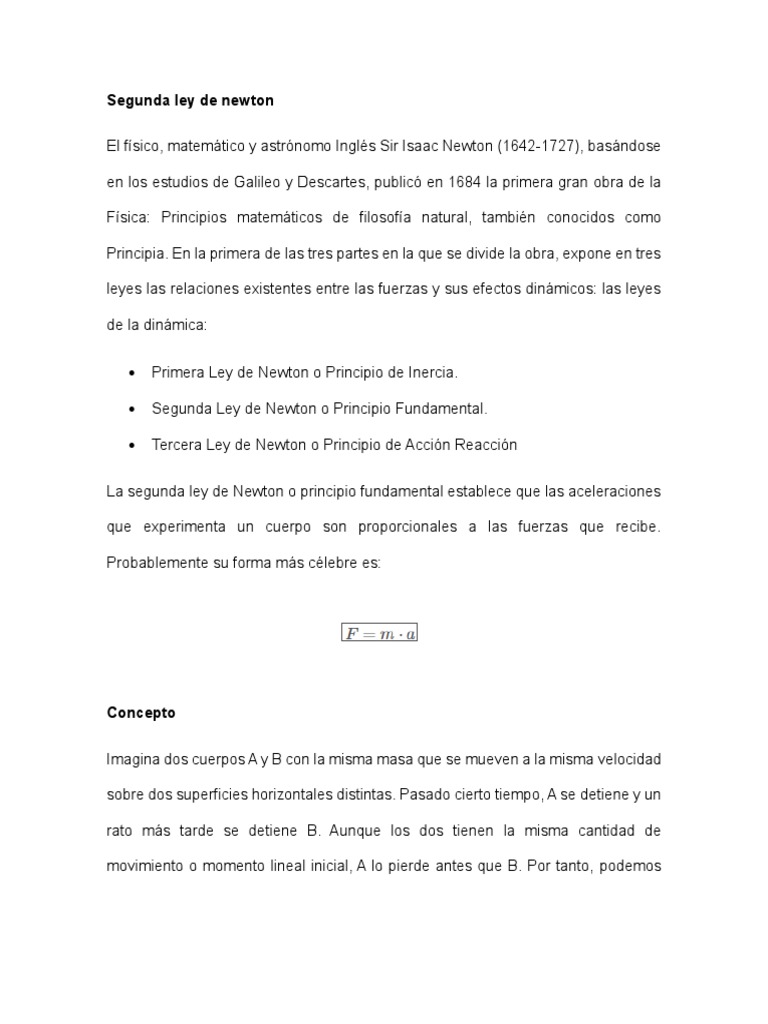 Segunda ley de newton

El físico, matemático y astrónomo Inglés Sir Isaac Newton (1642-1727), basándose en los estudios de Galileo y Descartes, publicó en 1684 la primera gran obra de la Física: Principios matemáticos de filosofía natural, también conocidos como Principia. En la primera de las tres partes en la que se divide la obra, expone en tres leyes las relaciones existentes entre las fuerzas y sus efectos dinámicos: las leyes de la dinámica:

- Primera Ley de Newton o Principio de Inercia.
- Segunda Ley de Newton o Principio Fundamental.
- Tercera Ley de Newton o Principio de Acción Reacción

La segunda ley de Newton o principio fundamental establece que las aceleraciones que experimenta un cuerpo son proporcionales a las fuerzas que recibe. Probablemente su forma más célebre es:

$F = m \cdot a$

Concepto

Imagina dos cuerpos A y B con la misma masa que se mueven a la misma velocidad sobre dos superficies horizontales distintas. Pasado cierto tiempo, A se detiene y un rato más tarde se detiene B. Aunque los dos tienen la misma cantidad de movimiento o momento lineal inicial, A lo pierde antes que B. Por tanto, podemos